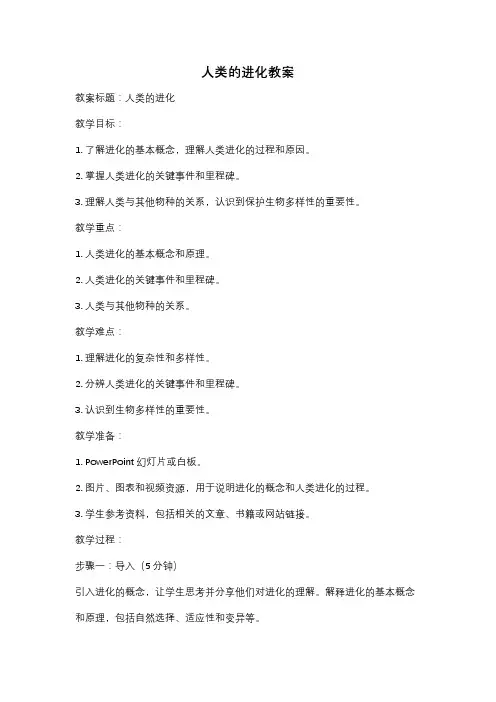 人类的进化教案

教案标题：人类的进化

教学目标：

1. 了解进化的基本概念，理解人类进化的过程和原因。

2. 掌握人类进化的关键事件和里程碑。

3. 理解人类与其他物种的关系，认识到保护生物多样性的重要性。

教学重点：

1. 人类进化的基本概念和原理。

2. 人类进化的关键事件和里程碑。

3. 人类与其他物种的关系。

教学难点：

1. 理解进化的复杂性和多样性。

2. 分辨人类进化的关键事件和里程碑。

3. 认识到生物多样性的重要性。

教学准备：

1. PowerPoint 幻灯片或白板。

2. 图片、图表和视频资源，用于说明进化的概念和人类进化的过程。

3. 学生参考资料，包括相关的文章、书籍或网站链接。

教学过程：

步骤一：导入（5 分钟）

引入进化的概念，让学生思考并分享他们对进化的理解。解释进化的基本概念和原理，包括自然选择、适应性和变异等。